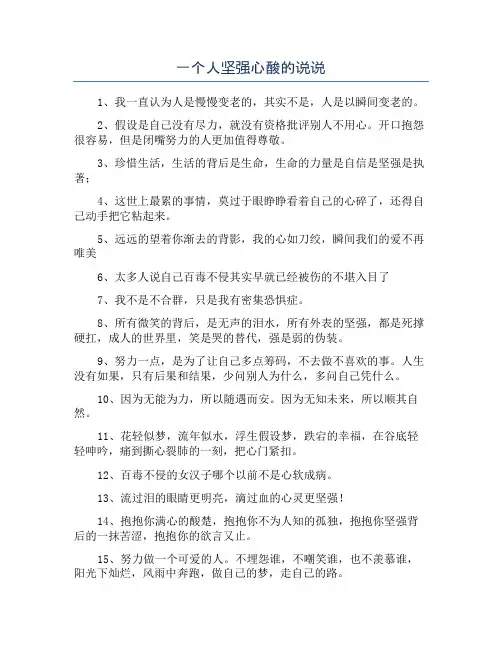 一个人坚强心酸的说说

1、我一直认为人是慢慢变老的，其实不是，人是以瞬间变老的。

2、假设是自己没有尽力，就没有资格批评别人不用心。开口抱怨很容易，但是闭嘴努力的人更加值得尊敬。

3、珍惜生活，生活的背后是生命，生命的力量是自信是坚强是执著；

4、这世上最累的事情，莫过于眼睁睁看着自己的心碎了，还得自己动手把它粘起来。

5、远远的望着你渐去的背影，我的心如刀绞，瞬间我们的爱不再唯美

6、太多人说自己百毒不侵其实早就已经被伤的不堪入目了

7、我不是不合群，只是我有密集恐惧症。

8、所有微笑的背后，是无声的泪水，所有外表的坚强，都是死撑硬扛，成人的世界里，笑是哭的替代，强是弱的伪装。

9、努力一点，是为了让自己多点筹码，不去做不喜欢的事。人生没有如果，只有后果和结果，少问别人为什么，多问自己凭什么。

10、因为无能为力，所以随遇而安。因为无知未来，所以顺其自然。

11、花轻似梦，流年似水，浮生假设梦，跌宕的幸福，在谷底轻轻呻吟，痛到撕心裂肺的一刻，把心门紧扣。

12、百毒不侵的女汉子哪个以前不是心软成病。

13、流过泪的眼睛更明亮，滴过血的心灵更坚强！

14、抱抱你满心的酸楚，抱抱你不为人知的孤独，抱抱你坚强背后的一抹苦涩，抱抱你的欲言又止。

15、努力做一个可爱的人。不埋怨谁，不嘲笑谁，也不羡慕谁，阳光下灿烂，风雨中奔跑，做自己的梦，走自己的路。